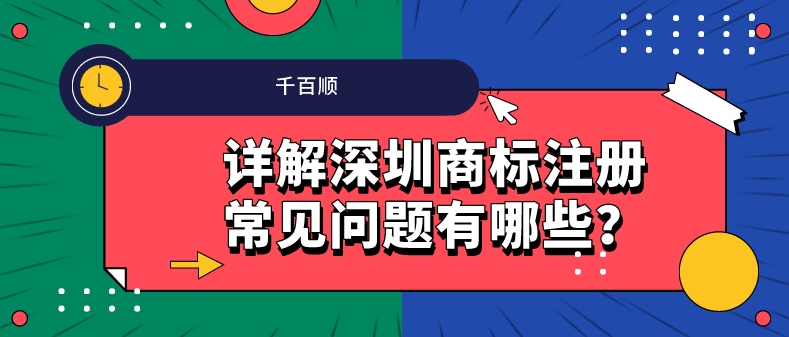 千百顺

详解深圳商标注册常见问题有哪些？